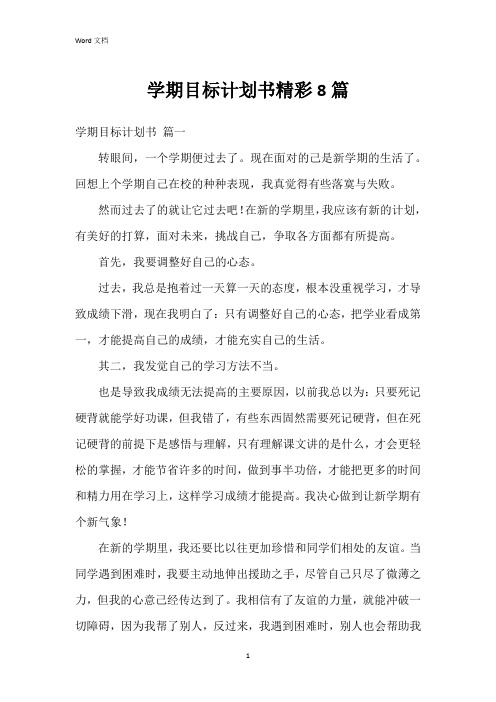 Word 文档

学期目标计划书精彩8篇

学期目标计划书 篇一

转眼间，一个学期便过去了。现在面对的已是新学期的生活了。回想上个学期自己在校的种种表现，我真觉得有些落寞与失败。

然而过去了的就让它过去吧！在新的学期里，我应该有新的计划，有美好的打算，面对未来，挑战自己，争取各方面都有所提高。

首先，我要调整好自己的心态。

过去，我总是抱着过一天算一天的态度，根本没重视学习，才导致成绩下滑，现在我明白了：只有调整好自己的心态，把学业看成第一，才能提高自己的成绩，才能充实自己的生活。

其二，我发觉自己的学习方法不当。

也是导致我成绩无法提高的主要原因，以前我总以为：只要死记硬背就能学好功课，但我错了，有些东西固然需要死记硬背，但在死记硬背的前提下是感悟与理解，只有理解课文讲的是什么，才会更轻松的掌握，才能节省许多的时间，做到事半功倍，才能把更多的时间和精力用在学习上，这样学习成绩才能提高。我决心做到让新学期有个新气象！

在新的学期里，我还要比以往更加珍惜和同学们相处的友谊。当同学遇到困难时，我要主动地伸出援助之手，尽管自己只尽了微薄之力，但我的心意已经传达到了。我相信有了友谊的力量，就能冲破一切障碍，因为我帮了别人，反过来，我遇到困难时，别人也会帮助我

1